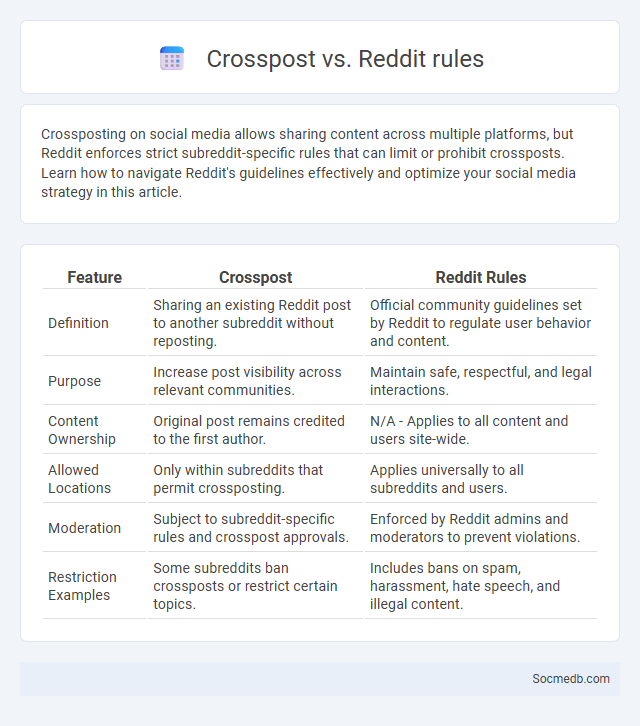 Crosspost vs. Reddit rules

Crossposting on social media allows sharing content across multiple platforms, but Reddit enforces strict subreddit-specific rules that can limit or prohibit crossposts. Learn how to navigate Reddit's guidelines effectively and optimize your social media strategy in this article.

| Feature | Crosspost | Reddit Rules |
|---|---|---|
| Definition | Sharing an existing Reddit post to another subreddit without reposting. | Official community guidelines set by Reddit to regulate user behavior and content. |
| Purpose | Increase post visibility across relevant communities. | Maintain safe, respectful, and legal interactions. |
| Content Ownership | Original post remains credited to the first author. | N/A - Applies to all content and users site-wide. |
| Allowed Locations | Only within subreddits that permit crossposting. | Applies universally to all subreddits and users. |
| Moderation | Subject to subreddit-specific rules and crosspost approvals. | Enforced by Reddit admins and moderators to prevent violations. |
| Restriction Examples | Some subreddits ban crossposts or restrict certain topics. | Includes bans on spam, harassment, hate speech, and illegal content. |

Socmedb.com